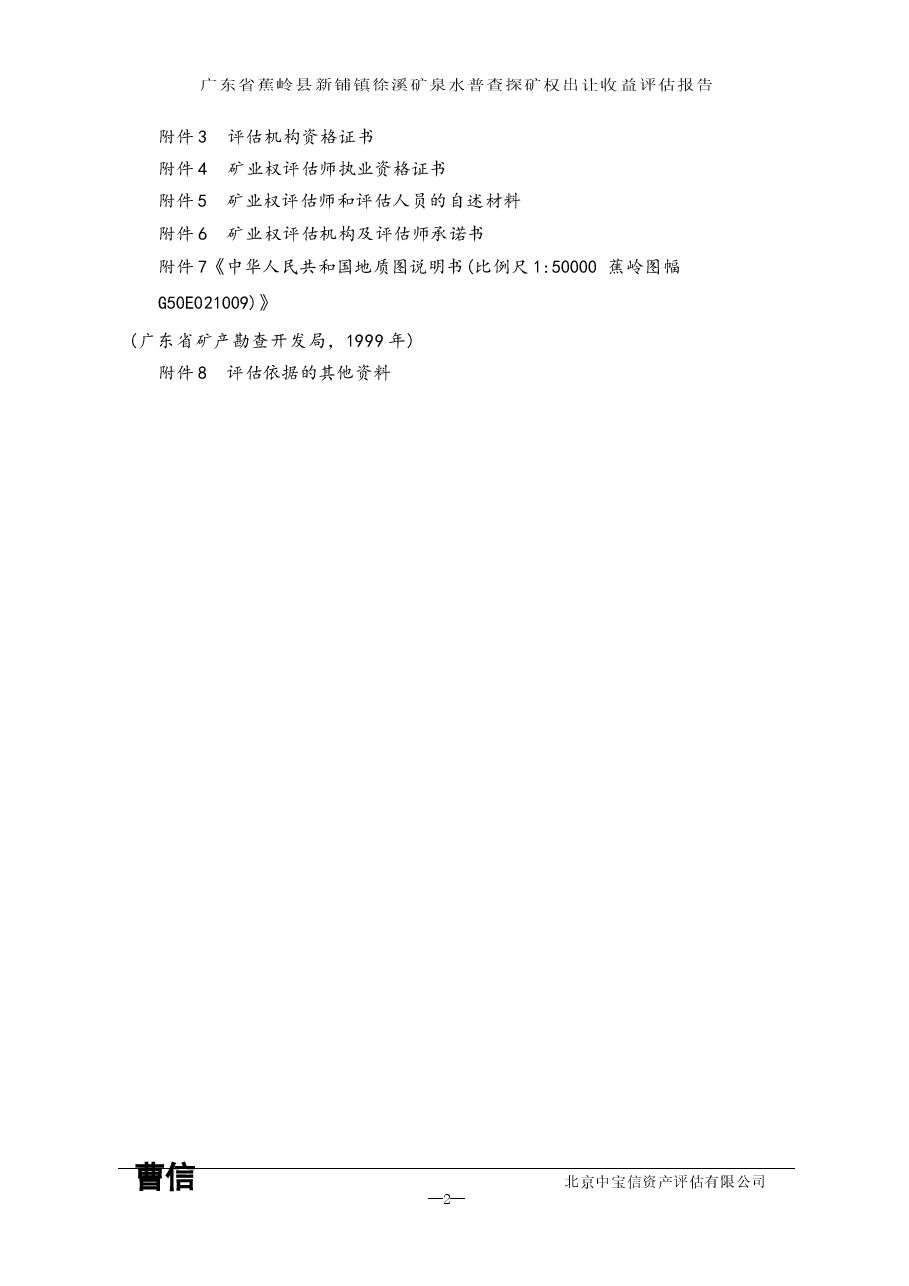 广东省蕉岭县新铺镇徐溪矿泉水普查探矿权出让收益评估报告

附件3 评估机构资格证书

附件4 矿业权评估师执业资格证书

附件5 矿业权评估师和评估人员的自述材料

附件6 矿业权评估机构及评估师承诺书

附件7《中华人民共和国地质图说明书(比例尺1:50000 蕉岭图幅 G50E021009)》

(广东省矿产勘查开发局，1999年)

附件8 评估依据的其他资料

曹信

北京中宝信资产评估有限公司

—2—